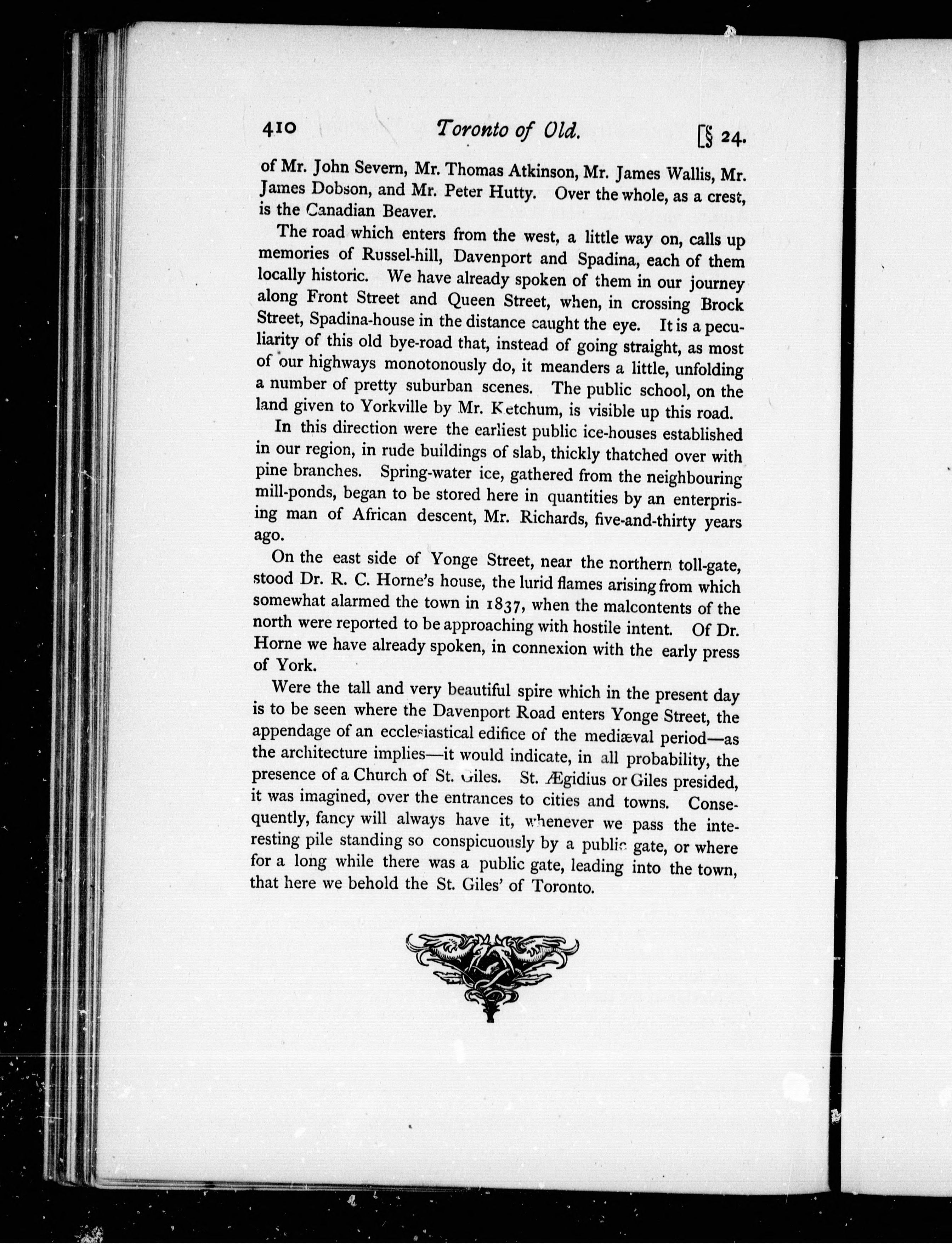 410 Toronto of Old. [§ 24.

of Mr. John Severn, Mr. Thomas Atkinson, Mr. James Wallis, Mr. James Dobson, and Mr. Peter Hutty. Over the whole, as a crest, is the Canadian Beaver.

The road which enters from the west, a little way on, calls up memories of Russel-hill, Davenport and Spadina, each of them locally historic. We have already spoken of them in our journey along Front Street and Queen Street, when, in crossing Brock Street, Spadina-house in the distance caught the eye. It is a peculiarity of this old bye-road that, instead of going straight, as most of our highways monotonously do, it meanders a little, unfolding a number of pretty suburban scenes. The public school, on the land given to Yorkville by Mr. Ketchum, is visible up this road.

In this direction were the earliest public ice-houses established in our region, in rude buildings of slab, thickly thatched over with pine branches. Spring-water ice, gathered from the neighbouring mill-ponds, began to be stored here in quantities by an enterprising man of African descent, Mr. Richards, five-and-thirty years ago.

On the east side of Yonge Street, near the northern toll-gate, stood Dr. R. C. Horne's house, the lurid flames arising from which somewhat alarmed the town in 1837, when the malcontents of the north were reported to be approaching with hostile intent. Of Dr. Horne we have already spoken, in connexion with the early press of York.

Were the tall and very beautiful spire which in the present day is to be seen where the Davenport Road enters Yonge Street, the appendage of an ecclesiastical edifice of the mediæval period—as the architecture implies—it would indicate, in all probability, the presence of a Church of St. Giles. St. Ægidius or Giles presided, it was imagined, over the entrances to cities and towns. Consequently, fancy will always have it, whenever we pass the interesting pile standing so conspicuously by a public gate, or where for a long while there was a public gate, leading into the town, that here we behold the St. Giles' of Toronto.